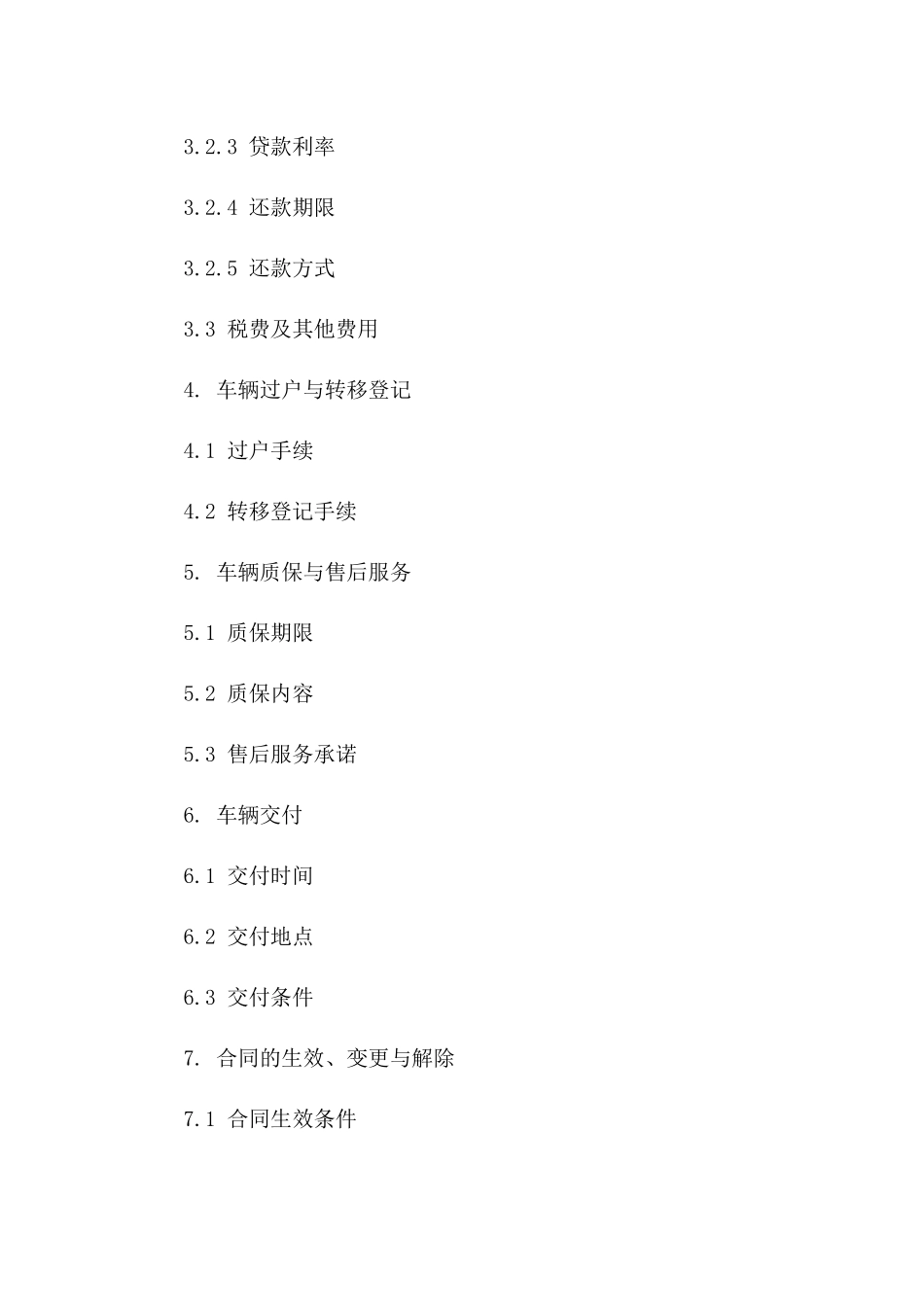 3.2.3 贷款利率

3.2.4 还款期限

3.2.5 还款方式

3.3 税费及其他费用

4. 车辆过户与转移登记

4.1 过户手续

4.2 转移登记手续

5. 车辆质保与售后服务

5.1 质保期限

5.2 质保内容

5.3 售后服务承诺

6. 车辆交付

6.1 交付时间

6.2 交付地点

6.3 交付条件

7. 合同的生效、变更与解除

7.1 合同生效条件